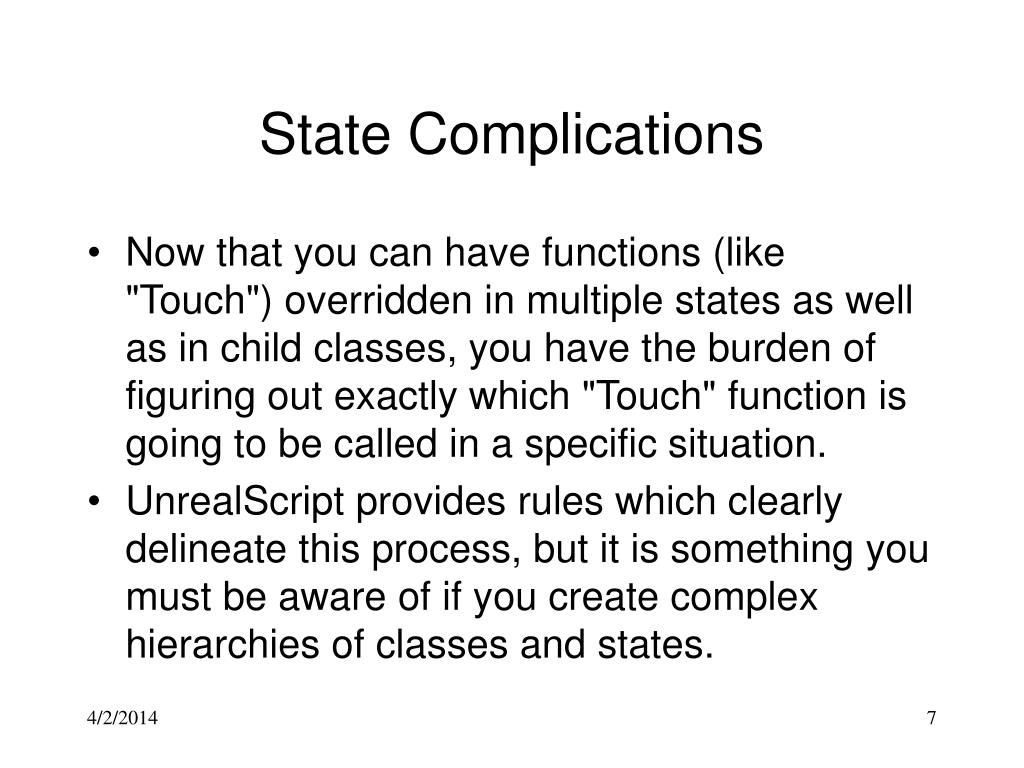 State Complications

• Now that you can have functions (like "Touch") overridden in multiple states as well as in child classes, you have the burden of figuring out exactly which "Touch" function is going to be called in a specific situation.
• UnrealScript provides rules which clearly delineate this process, but it is something you must be aware of if you create complex hierarchies of classes and states.

4/2/2014

7